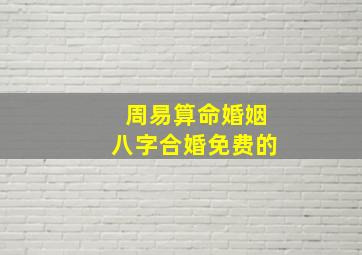 周易算命婚姻
八字合婚免费的